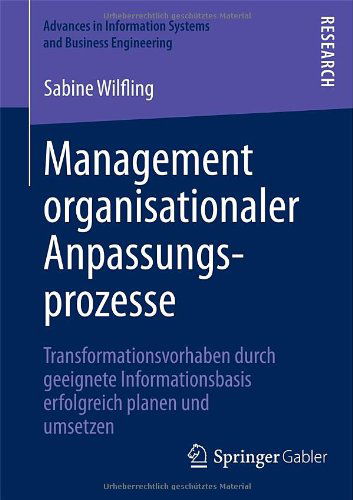 Urheberrechtlich geschütztes Material

Advances in Information Systems and Business Engineering

RESEARCH

Sabine Wilfling

Management organisationaler Anpassungsprozesse

Transformationsvorhaben durch geeignete Informationsbasis erfolgreich planen und umsetzen

Springer Gabler

Urheberrechtlich geschütztes Material